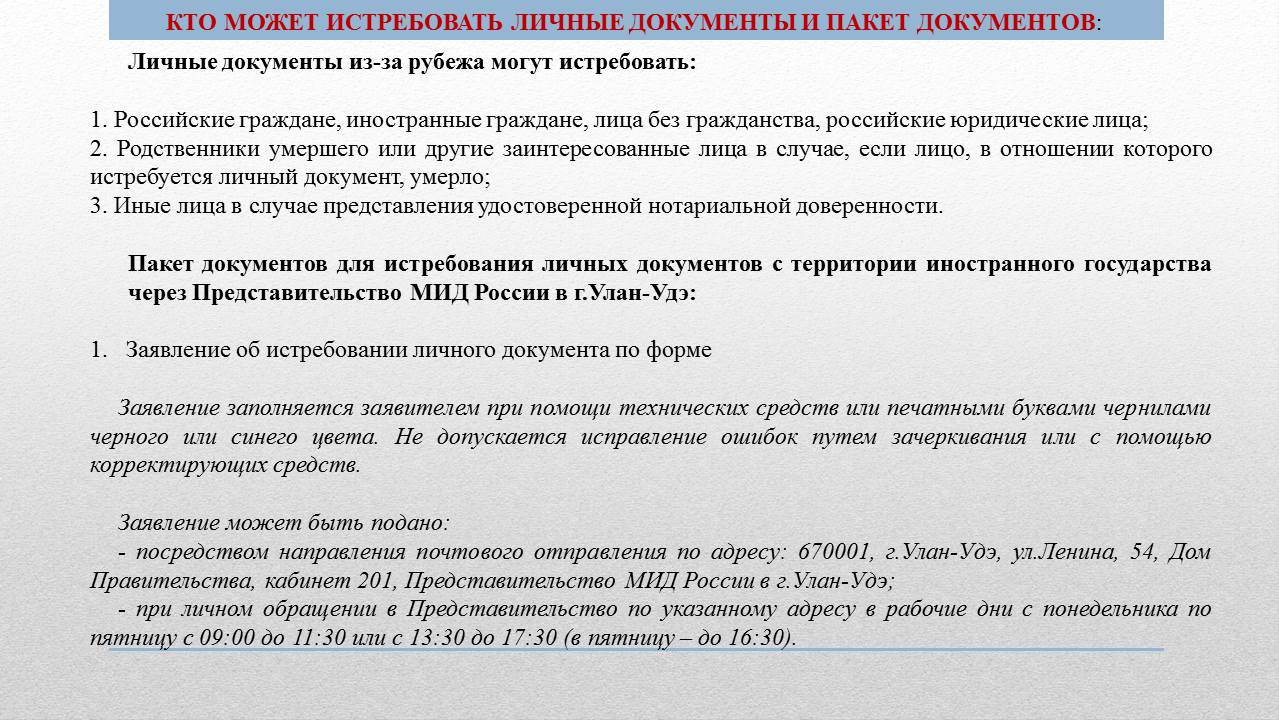 КТО МОЖЕТ ИСТРЕБОВАТЬ ЛИЧНЫЕ ДОКУМЕНТЫ И ПАКЕТ ДОКУМЕНТОВ:

Личные документы из-за рубежа могут истребовать:

1. Российские граждане, иностранные граждане, лица без гражданства, российские юридические лица;
2. Родственники умершего или другие заинтересованные лица в случае, если лицо, в отношении которого истребуется личный документ, умерло;
3. Иные лица в случае представления удостоверенной нотариальной доверенности.

Пакет документов для истребования личных документов с территории иностранного государства через Представительство МИД России в г.Улан-Удэ:

1. Заявление об истребовании личного документа по форме

Заявление заполняется заявителем при помощи технических средств или печатными буквами чернилами черного или синего цвета. Не допускается исправление ошибок путем зачеркивания или с помощью корректирующих средств.

Заявление может быть подано:
- посредством направления почтового отправления по адресу: 670001, г.Улан-Удэ, ул.Ленина, 54, Дом Правительства, кабинет 201, Представительство МИД России в г.Улан-Удэ;
- при личном обращении в Представительство по указанному адресу в рабочие дни с понедельника по пятницу с 09:00 до 11:30 или с 13:30 до 17:30 (в пятницу – до 16:30).